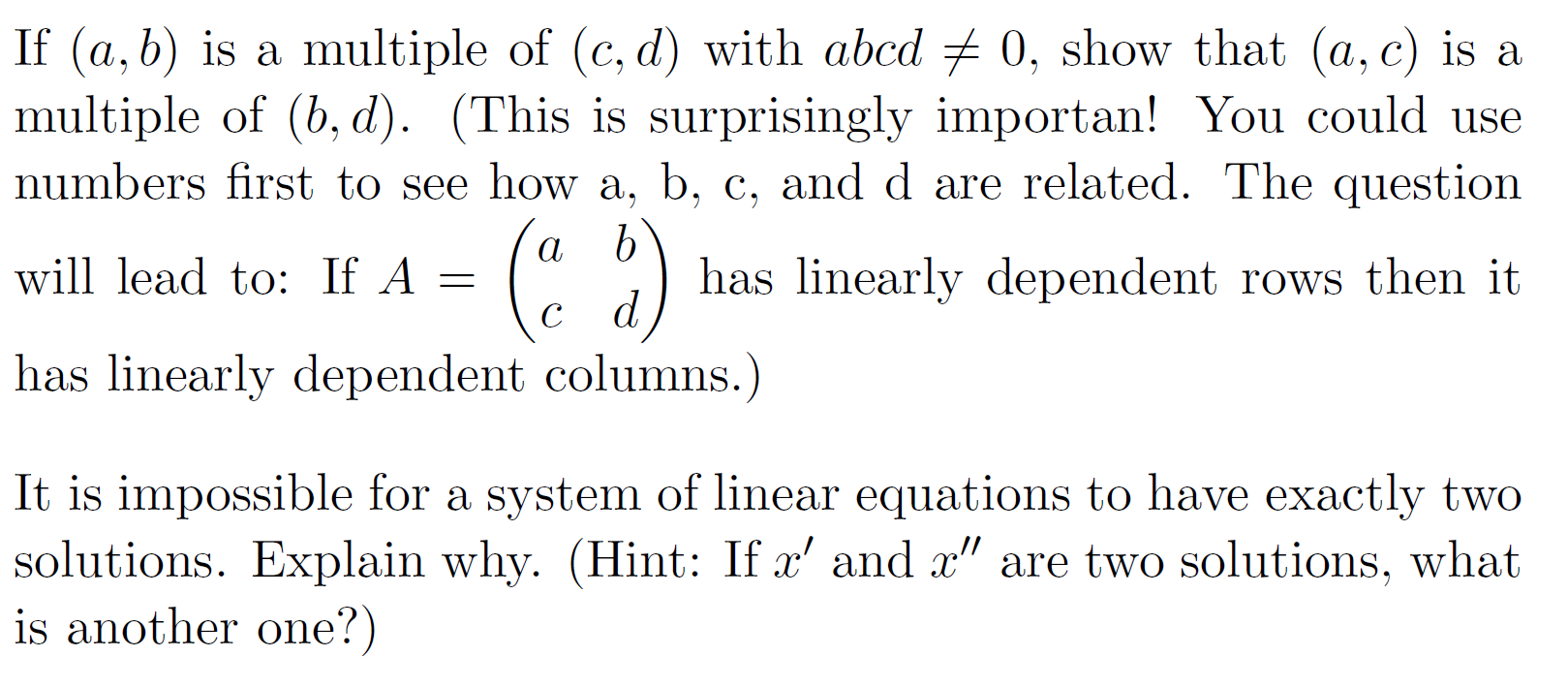 If $(a, b)$ is a multiple of $(c, d)$ with $abcd \neq 0$, show that $(a, c)$ is a multiple of $(b, d)$. (This is surprisingly importan! You could use numbers first to see how a, b, c, and d are related. The question will lead to: If $A = \begin{pmatrix} a & b \\ c & d \end{pmatrix}$ has linearly dependent rows then it has linearly dependent columns.)

It is impossible for a system of linear equations to have exactly two solutions. Explain why. (Hint: If $x'$ and $x''$ are two solutions, what is another one?)